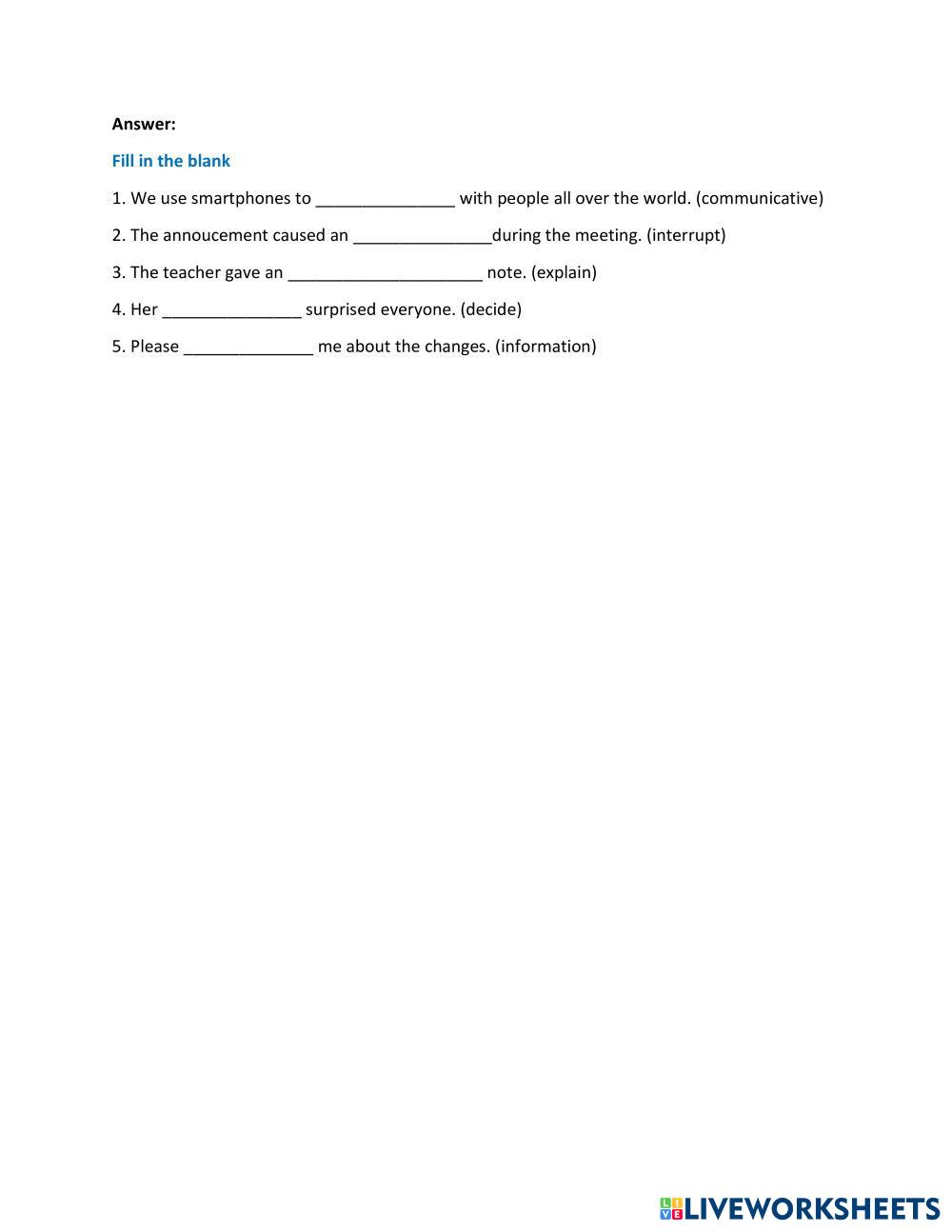 Answer:

Fill in the blank

1. We use smartphones to _______________ with people all over the world. (communicative)

2. The annoucement caused an _______________during the meeting. (interrupt)

3. The teacher gave an _____________________ note. (explain)

4. Her _______________ surprised everyone. (decide)

5. Please ______________ me about the changes. (information)

LIVEWORKSHEETS